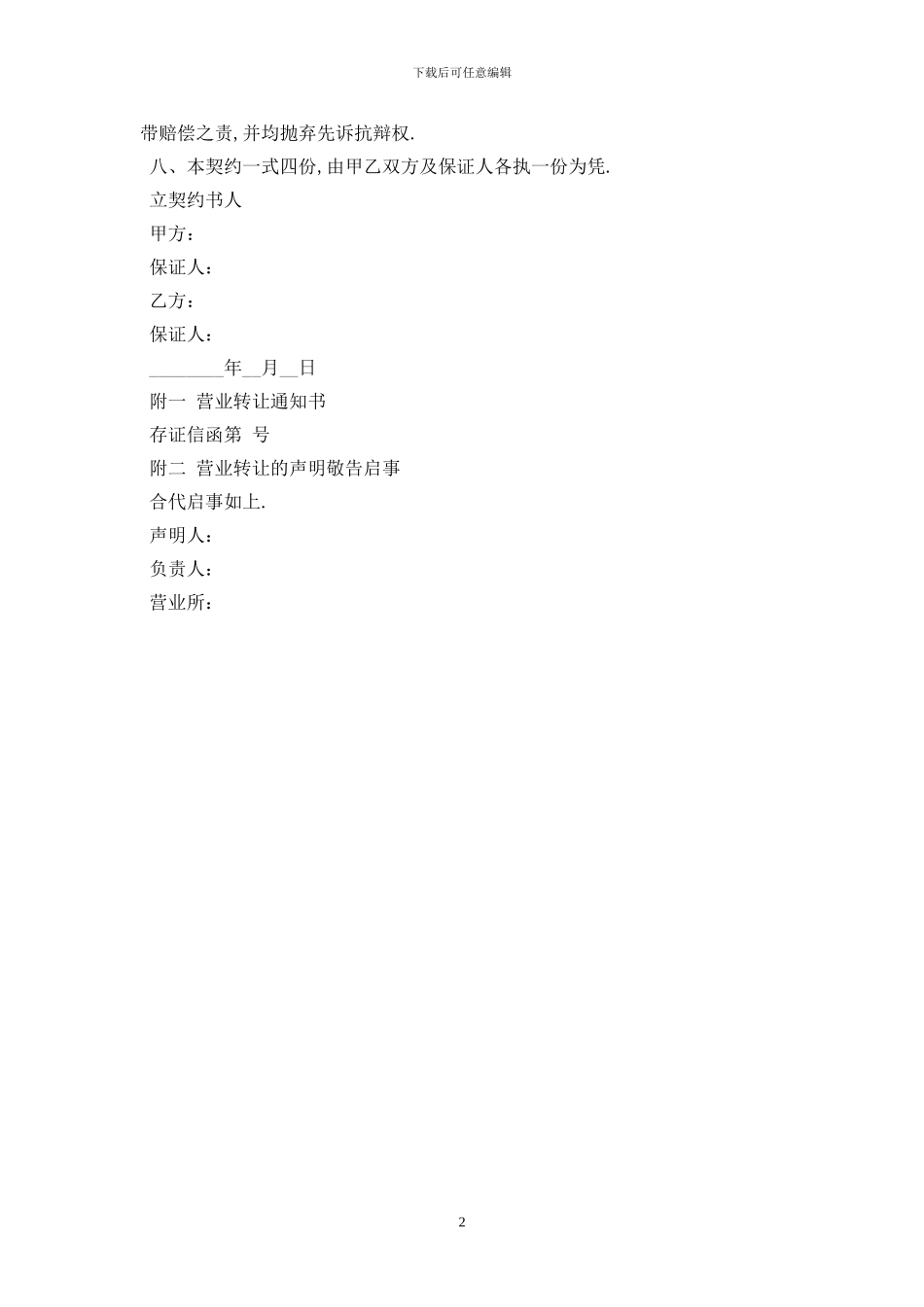 下载后可任意编辑

带赔偿之责,并均抛弃先诉抗辩权.

八、本契约一式四份,由甲乙双方及保证人各执一份为凭.

立契约书人

甲方：

保证人：

乙方：

保证人：

____年____月____日

附一 营业转让通知书

存证信函第 号

附二 营业转让的声明敬告启事

合代启事如上.

声明人：

负责人：

营业所：

2